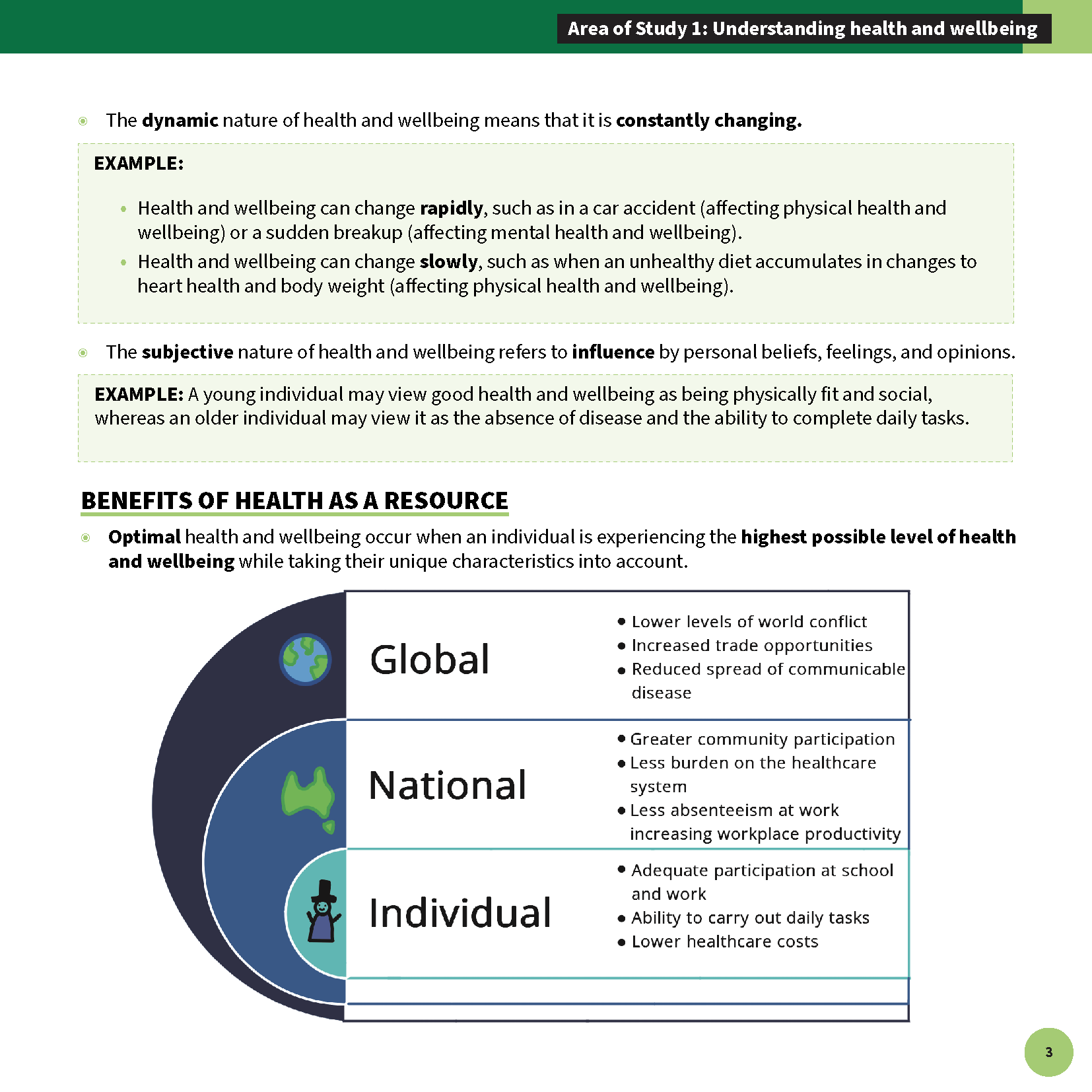 Area of Study 1: Understanding health and wellbeing

• The dynamic nature of health and wellbeing means that it is constantly changing.

EXAMPLE:

• Health and wellbeing can change rapidly, such as in a car accident (affecting physical health and wellbeing) or a sudden breakup (affecting mental health and wellbeing).
• Health and wellbeing can change slowly, such as when an unhealthy diet accumulates in changes to heart health and body weight (affecting physical health and wellbeing).

• The subjective nature of health and wellbeing refers to influence by personal beliefs, feelings, and opinions.

EXAMPLE: A young individual may view good health and wellbeing as being physically fit and social, whereas an older individual may view it as the absence of disease and the ability to complete daily tasks.

BENEFITS OF HEALTH AS A RESOURCE

• Optimal health and wellbeing occur when an individual is experiencing the highest possible level of health and wellbeing while taking their unique characteristics into account.

Global
• Lower levels of world conflict
• Increased trade opportunities
• Reduced spread of communicable disease

National
• Greater community participation
• Less burden on the healthcare system
• Less absenteeism at work increasing workplace productivity

Individual
• Adequate participation at school and work
• Ability to carry out daily tasks
• Lower healthcare costs

3